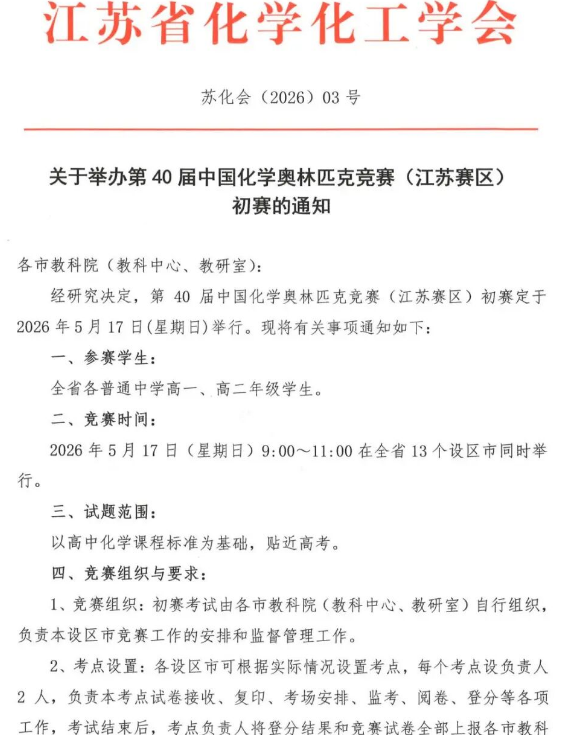 江苏省化学化工学会

苏化会（2026）03 号

关于举办第 40 届中国化学奥林匹克竞赛（江苏赛区）初赛的通知

各市教科院（教科中心、教研室）：

经研究决定，第 40 届中国化学奥林匹克竞赛（江苏赛区）初赛定于 2026 年 5 月 17 日(星期日)举行。现将有关事项通知如下：

一、参赛学生：

全省各普通中学高一、高二年级学生。

二、竞赛时间：

2026 年 5 月 17 日（星期日）9:00～11:00 在全省 13 个设区市同时举行。

三、试题范围：

以高中化学课程标准为基础，贴近高考。

四、竞赛组织与要求：

1、竞赛组织：初赛考试由各市教科院（教科中心、教研室）自行组织，负责本设区市竞赛工作的安排和监督管理工作。

2、考点设置：各设区市可根据实际情况设置考点，每个考点设负责人 2 人，负责本考点试卷接收、复印、考场安排、监考、阅卷、登分等各项工作，考试结束后，考点负责人将登分结果和竞赛试卷全部上报各市教科